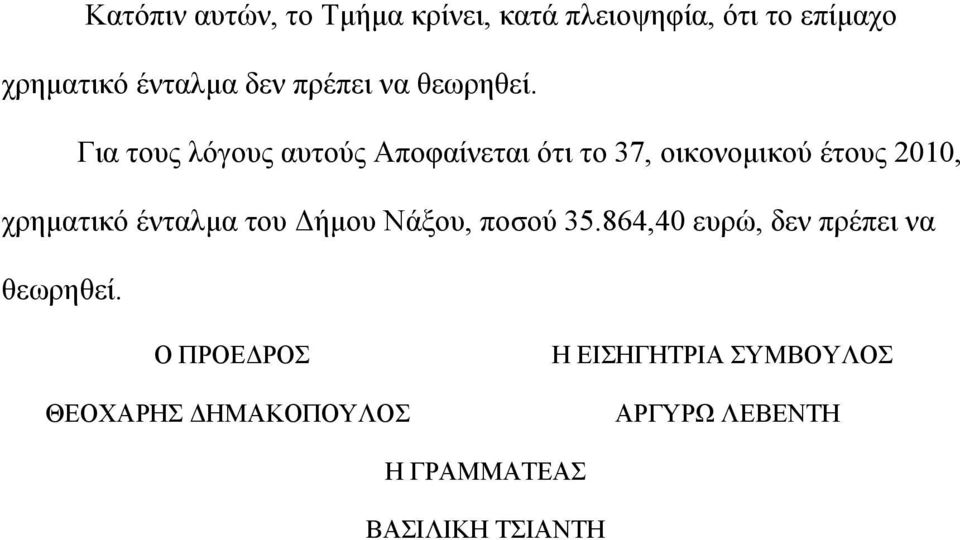 Κατόπιν αυτών, το Τμήμα κρίνει, κατά πλειοψηφία, ότι το επίμαχο χρηματικό ένταλμα δεν πρέπει να θεωρηθεί.

Για τους λόγους αυτούς Αποφαίνεται ότι το 37, οικονομικού έτους 2010, χρηματικό ένταλμα του Δήμου Νάξου, ποσού 35.864,40 ευρώ, δεν πρέπει να θεωρηθεί.

Ο ΠΡΟΕΔΡΟΣ

ΘΕΟΧΑΡΗΣ ΔΗΜΑΚΟΠΟΥΛΟΣ

Η ΕΙΣΗΓΗΤΡΙΑ ΣΥΜΒΟΥΛΟΣ

ΑΡΓΥΡΩ ΛΕΒΕΝΤΗ

Η ΓΡΑΜΜΑΤΕΑΣ

ΒΑΣΙΛΙΚΗ ΤΣΙΑΝΤΗ